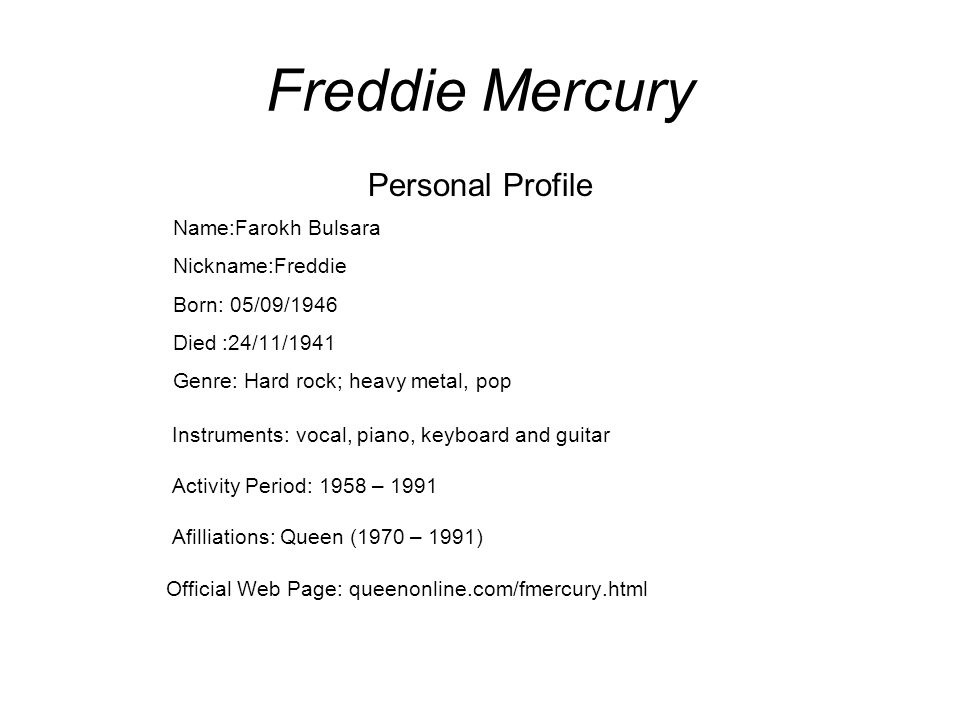 Freddie Mercury

Personal Profile

Name:Farokh Bulsara

Nickname:Freddie

Born: 05/09/1946

Died :24/11/1941

Genre: Hard rock; heavy metal, pop

Instruments: vocal, piano, keyboard and guitar

Activity Period: 1958 – 1991

Afilliations: Queen (1970 – 1991)

Official Web Page: queenonline.com/fmercury.html